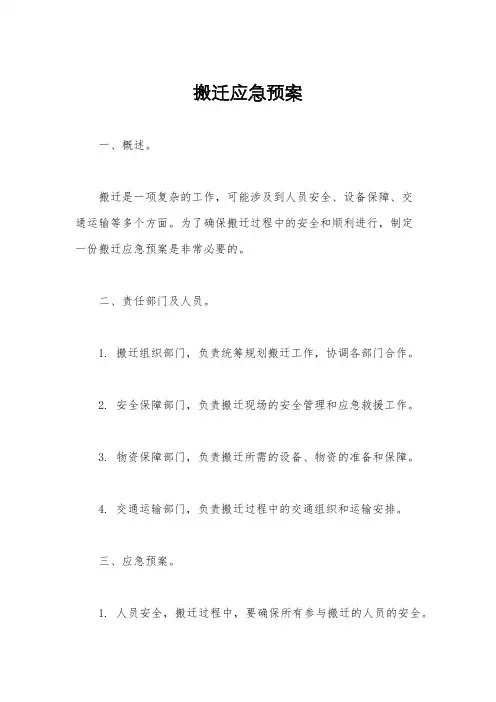 搬迁应急预案

一、概述。

搬迁是一项复杂的工作，可能涉及到人员安全、设备保障、交通运输等多个方面。为了确保搬迁过程中的安全和顺利进行，制定一份搬迁应急预案是非常必要的。

二、责任部门及人员。

1. 搬迁组织部门，负责统筹规划搬迁工作，协调各部门合作。

2. 安全保障部门，负责搬迁现场的安全管理和应急救援工作。

3. 物资保障部门，负责搬迁所需的设备、物资的准备和保障。

4. 交通运输部门，负责搬迁过程中的交通组织和运输安排。

三、应急预案。

1. 人员安全，搬迁过程中，要确保所有参与搬迁的人员的安全。